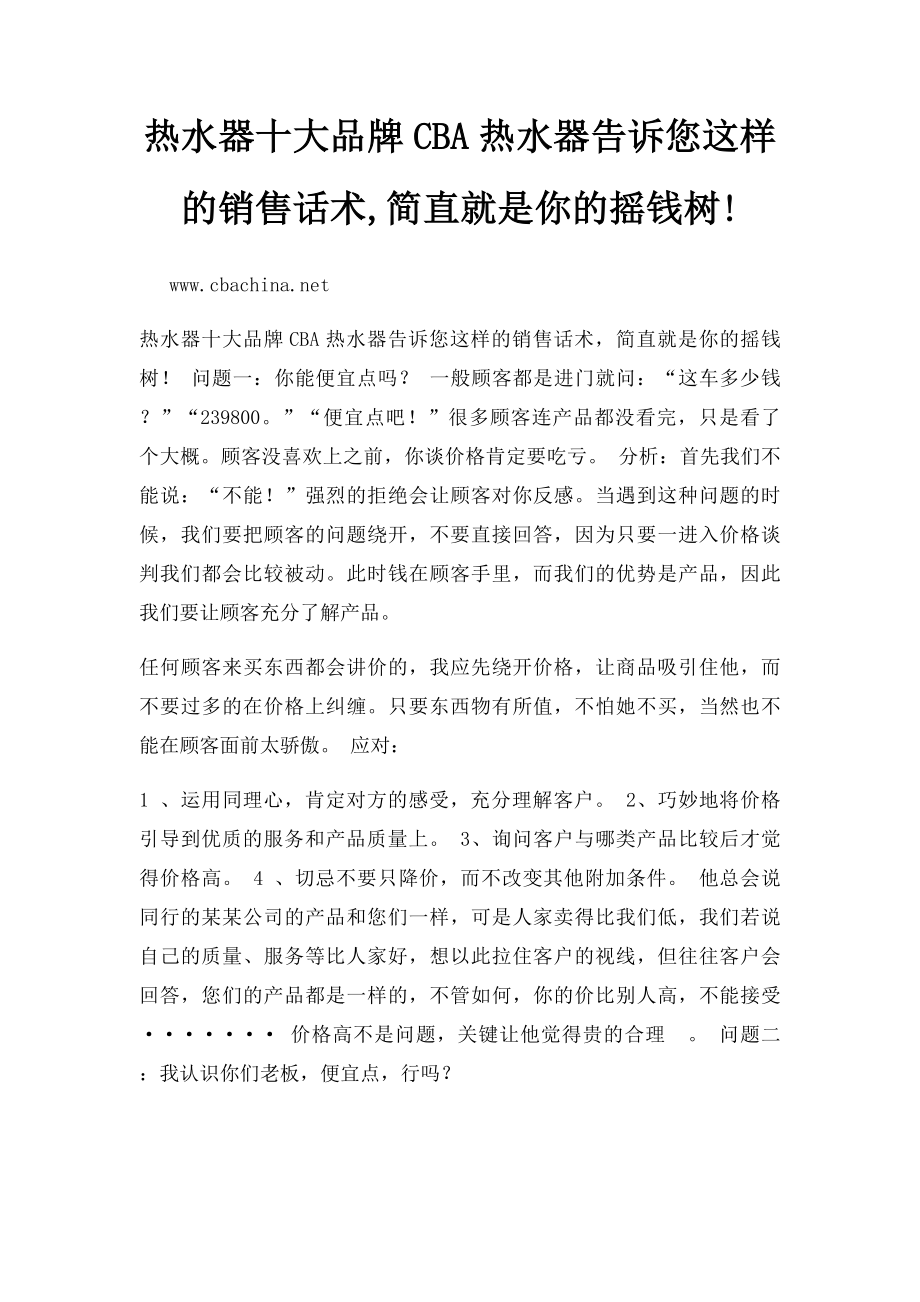 热水器十大品牌CBA热水器告诉您这样的销售话术,简直就是你的摇钱树!

www.cbachina.net

热水器十大品牌CBA热水器告诉您这样的销售话术，简直就是你的摇钱树！ 问题一：你能便宜点吗？ 一般顾客都是进门就问：“这车多少钱？”“239800。”“便宜点吧！”很多顾客连产品都没看完，只是看了个大概。顾客没喜欢上之前，你谈价格肯定要吃亏。 分析：首先我们不能说：“不能！”强烈的拒绝会让顾客对你反感。当遇到这种问题的时候，我们要把顾客的问题绕开，不要直接回答，因为只要一进入价格谈判我们都会比较被动。此时钱在顾客手里，而我们的优势是产品，因此我们要让顾客充分了解产品。

任何顾客来买东西都会讲价的，我应先绕开价格，让商品吸引住他，而不要过多的在价格上纠缠。只要东西物有所值，不怕她不买，当然也不能在顾客面前太骄傲。 应对：

1 、运用同理心，肯定对方的感受，充分理解客户。 2、巧妙地将价格引导到优质的服务和产品质量上。 3、询问客户与哪类产品比较后才觉得价格高。 4 、切忌不要只降价，而不改变其他附加条件。 他总会说同行的某某公司的产品和您们一样，可是人家卖得比我们低，我们若说自己的质量、服务等比人家好，想以此拉住客户的视线，但往往客户会回答，您们的产品都是一样的，不管如何，你的价比别人高，不能接受······· 价格高不是问题，关键让他觉得贵的合理 。 问题二：我认识你们老板，便宜点，行吗？